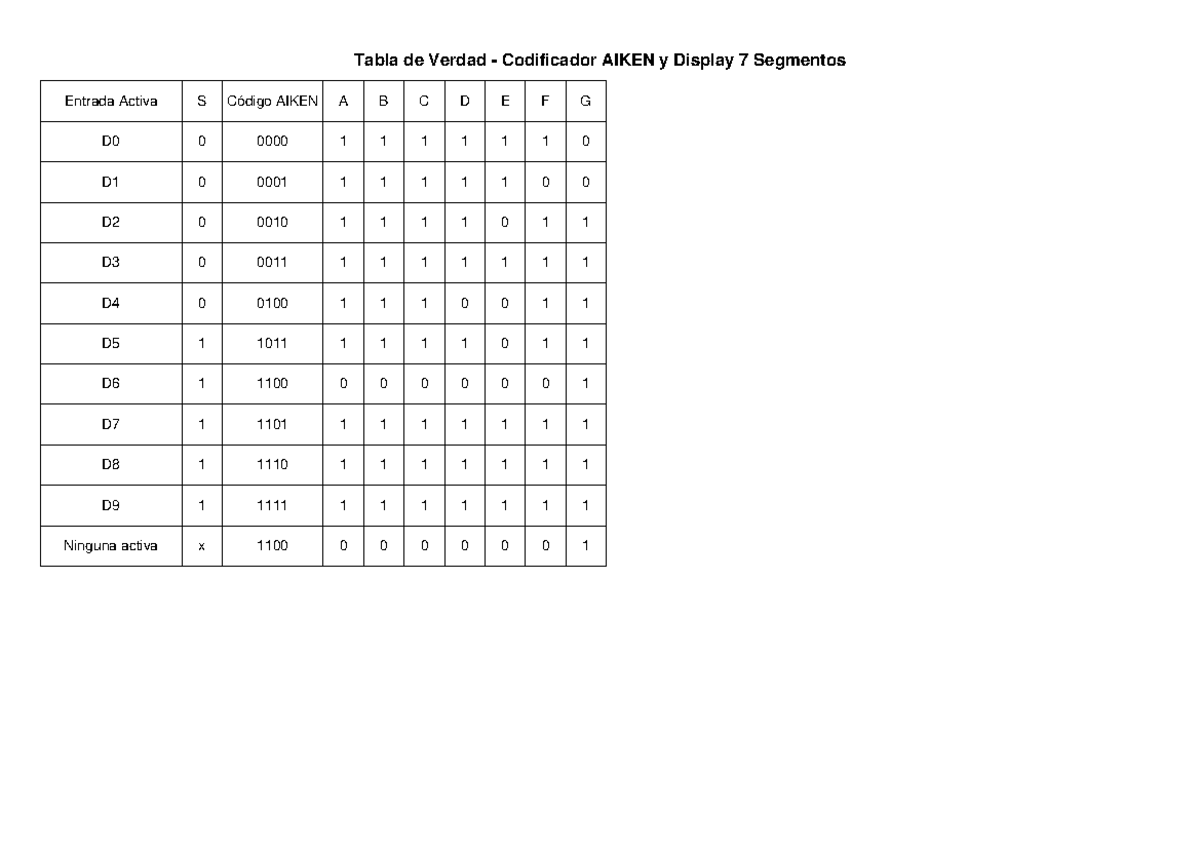 Tabla de Verdad - Codificador AIKEN y Display 7 Segmentos

| Entrada Activa | S | Código AIKEN | A | B | C | D | E | F | G |
|---|---|---|---|---|---|---|---|---|---|
| D0 | 0 | 0000 | 1 | 1 | 1 | 1 | 1 | 1 | 0 |
| D1 | 0 | 0001 | 1 | 1 | 1 | 1 | 1 | 0 | 0 |
| D2 | 0 | 0010 | 1 | 1 | 1 | 1 | 0 | 1 | 1 |
| D3 | 0 | 0011 | 1 | 1 | 1 | 1 | 1 | 1 | 1 |
| D4 | 0 | 0100 | 1 | 1 | 1 | 0 | 0 | 1 | 1 |
| D5 | 1 | 1011 | 1 | 1 | 1 | 1 | 0 | 1 | 1 |
| D6 | 1 | 1100 | 0 | 0 | 0 | 0 | 0 | 0 | 1 |
| D7 | 1 | 1101 | 1 | 1 | 1 | 1 | 1 | 1 | 1 |
| D8 | 1 | 1110 | 1 | 1 | 1 | 1 | 1 | 1 | 1 |
| D9 | 1 | 1111 | 1 | 1 | 1 | 1 | 1 | 1 | 1 |
| Ninguna activa | x | 1100 | 0 | 0 | 0 | 0 | 0 | 0 | 1 |